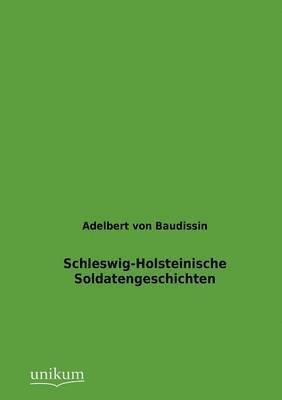 Adelbert von Baudissin

Schleswig-Holsteinische Soldatengeschichten

unikum